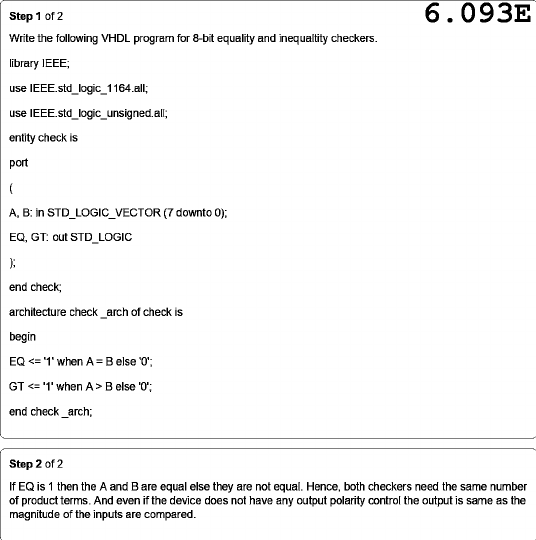 Step 1 of 2

6.093E

Write the following VHDL program for 8-bit equality and inequaltity checkers.

library IEEE;

use IEEE.std_logic_1164.all;

use IEEE.std_logic_unsigned.all;

entity check is

port

(

A, B: in STD_LOGIC_VECTOR (7 downto 0);

EQ, GT: out STD_LOGIC

);

end check;

architecture check _arch of check is

begin

EQ <= '1' when A = B else '0';

GT <= '1' when A > B else '0';

end check _arch;

Step 2 of 2

If EQ is 1 then the A and B are equal else they are not equal. Hence, both checkers need the same number of product terms. And even if the device does not have any output polarity control the output is same as the magnitude of the inputs are compared.